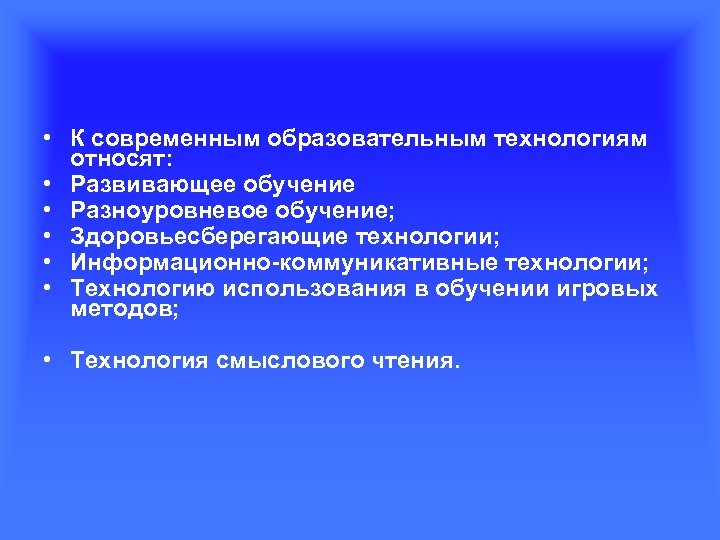 • К современным образовательным технологиям относят:
• Развивающее обучение
• Разноуровневое обучение;
• Здоровьесберегающие технологии;
• Информационно-коммуникативные технологии;
• Технологию использования в обучении игровых методов;

• Технология смыслового чтения.